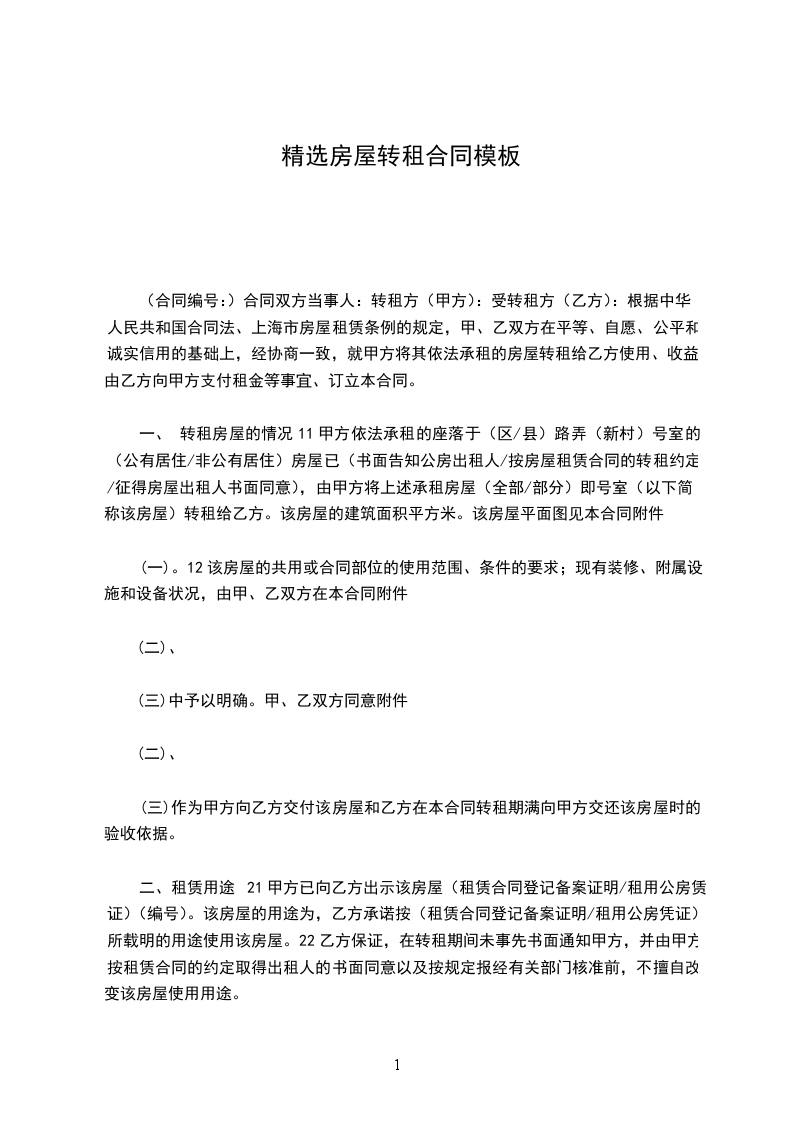 精选房屋转租合同模板

（合同编号：）合同双方当事人：转租方（甲方）：受转租方（乙方）：根据中华人民共和国合同法、上海市房屋租赁条例的规定，甲、乙双方在平等、自愿、公平和诚实信用的基础上，经协商一致，就甲方将其依法承租的房屋转租给乙方使用、收益由乙方向甲方支付租金等事宜、订立本合同。

一、 转租房屋的情况 11 甲方依法承租的座落于（区/县）路弄（新村）号室的（公有居住/非公有居住）房屋已（书面告知公房出租人/按房屋租赁合同的转租约定/征得房屋出租人书面同意），由甲方将上述承租房屋（全部/部分）即号室（以下简称该房屋）转租给乙方。该房屋的建筑面积平方米。该房屋平面图见本合同附件

（一）。12 该房屋的共用或合同部位的使用范围、条件的要求；现有装修、附属设施和设备状况，由甲、乙双方在本合同附件

(二)、

(三)中予以明确。甲、乙双方同意附件

(二)、

(三)作为甲方向乙方交付该房屋和乙方在本合同转租期满向甲方交还该房屋时的验收依据。

二、租赁用途 21 甲方已向乙方出示该房屋（租赁合同登记备案证明/租用公房凭证）（编号）。该房屋的用途为，乙方承诺按（租赁合同登记备案证明/租用公房凭证）所载明的用途使用该房屋。22 乙方保证，在转租期间未事先书面通知甲方，并由甲方按租赁合同的约定取得出租人的书面同意以及按规定报经有关部门核准前，不擅自改变该房屋使用用途。

1